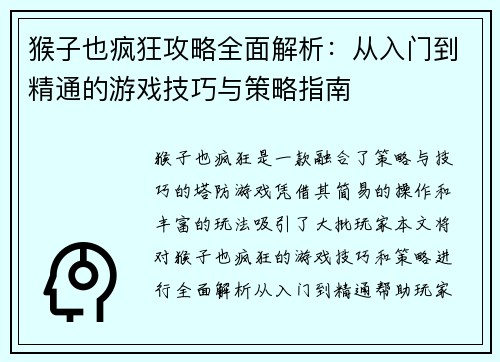 猴子也疯狂攻略全面解析：从入门到精通的游戏技巧与策略指南

猴子也疯狂是一款融合了策略与技巧的塔防游戏凭借其简易的操作和丰富的玩法吸引了大批玩家本文将对猴子也疯狂的游戏技巧和策略进行全面解析从入门到精通帮助玩家